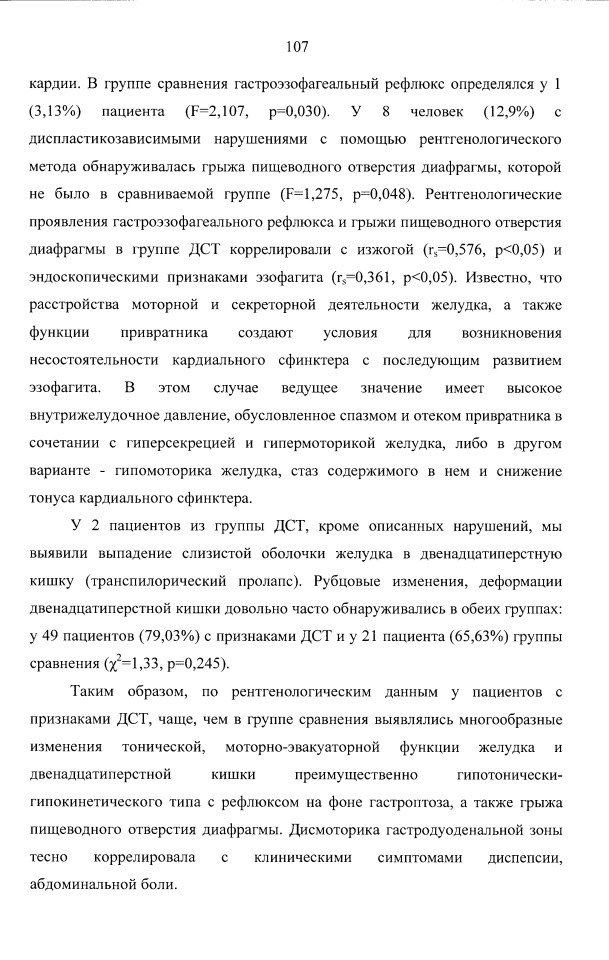 107

кардии. В группе сравнения гастроэзофагеальный рефлюкс определялся у 1 (3,13%) пациента (F=2,107, p=0,030). У 8 человек (12,9%) с диспластикозависимыми нарушениями с помощью рентгенологического метода обнаруживалась грыжа пищеводного отверстия диафрагмы, которой не было в сравниваемой группе (F=1,275, p=0,048). Рентгенологические проявления гастроэзофагеального рефлюкса и грыжи пищеводного отверстия диафрагмы в группе ДСТ коррелировали с изжогой ($r_s$=0,576, p<0,05) и эндоскопическими признаками эзофагита ($r_s$=0,361, p<0,05). Известно, что расстройства моторной и секреторной деятельности желудка, а также функции привратника создают условия для возникновения несостоятельности кардиального сфинктера с последующим развитием эзофагита. В этом случае ведущее значение имеет высокое внутрижелудочное давление, обусловленное спазмом и отеком привратника в сочетании с гиперсекрецией и гипермоторикой желудка, либо в другом варианте - гипомоторика желудка, стаз содержимого в нем и снижение тонуса кардиального сфинктера.

У 2 пациентов из группы ДСТ, кроме описанных нарушений, мы выявили выпадение слизистой оболочки желудка в двенадцатиперстную кишку (транспилорический пролапс). Рубцовые изменения, деформации двенадцатиперстной кишки довольно часто обнаруживались в обеих группах: у 49 пациентов (79,03%) с признаками ДСТ и у 21 пациента (65,63%) группы сравнения ($\chi^2$=1,33, p=0,245).

Таким образом, по рентгенологическим данным у пациентов с признаками ДСТ, чаще, чем в группе сравнения выявлялись многообразные изменения тонической, моторно-эвакуаторной функции желудка и двенадцатиперстной кишки преимущественно гипотонически-гипокинетического типа с рефлюксом на фоне гастроптоза, а также грыжа пищеводного отверстия диафрагмы. Дисмоторика гастродуоденальной зоны тесно коррелировала с клиническими симптомами диспепсии, абдоминальной боли.